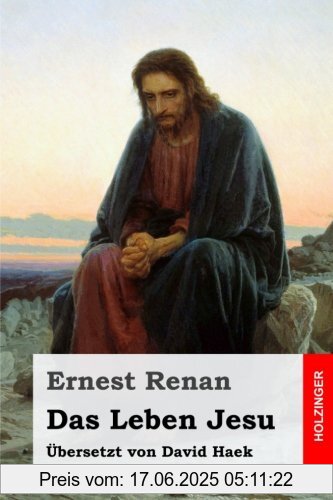 Ernest Renan

Das Leben Jesu

Übersetzt von David Haek

HOLZINGER

Preis vom: 17.06.2025 05:11:22